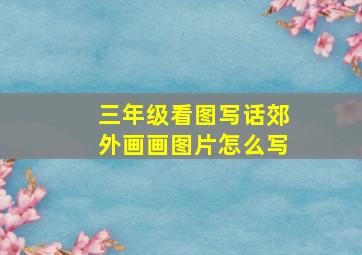 三年级看图写话郊外画画图片怎么写